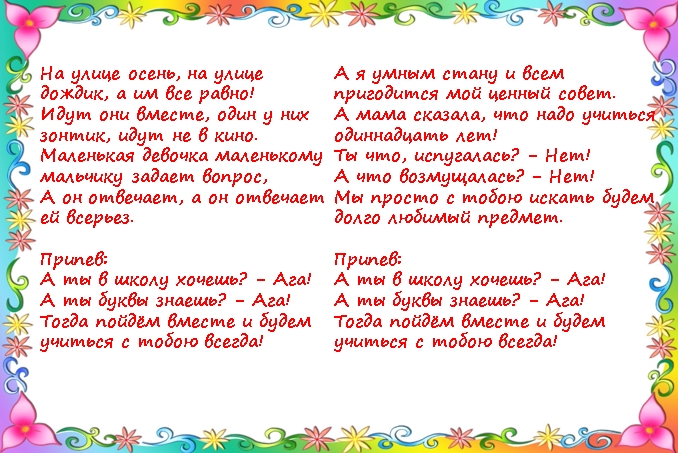 На улице осень, на улице
дождик, а им все равно!
Идут они вместе, один у них
зонтик, идут не в кино.
Маленькая девочка маленькому
мальчику задает вопрос,
А он отвечает, а он отвечает
ей всерьез.

Припев:
А ты в школу хочешь? - Ага!
А ты буквы знаешь? - Ага!
Тогда пойдём вместе и будем
учиться с тобою всегда!

А я умным стану и всем
пригодится мой ценный совет.
А мама сказала, что надо учиться
одиннадцать лет!
Ты что, испугалась? - Нет!
А что возмущалась? - Нет!
Мы просто с тобою искать будем
долго любимый предмет.

Припев:
А ты в школу хочешь? - Ага!
А ты буквы знаешь? - Ага!
Тогда пойдём вместе и будем
учиться с тобою всегда!